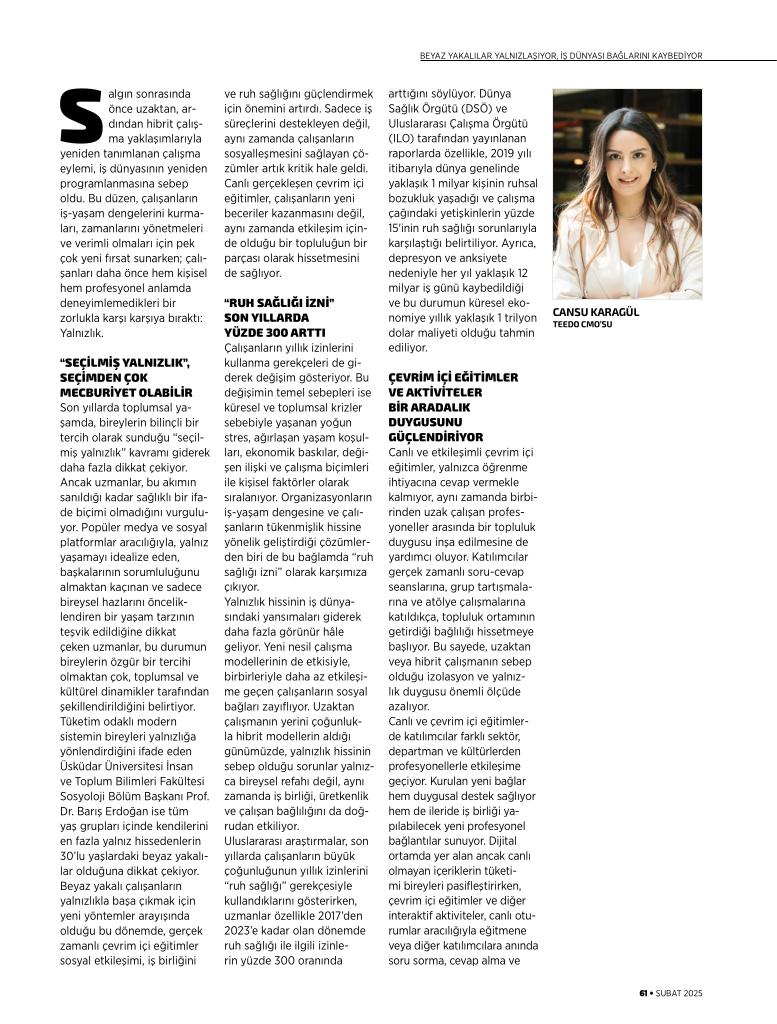 BEYAZ YAKALILAR YALNIZLAŞIYOR, İŞ DÜNYASI BAĞLARINI KAYBEDİYOR

Salgın sonrasında önce uzaktan, ardından hibrit çalışma yaklaşımlarıyla yeniden tanımlanan çalışma eylemi, iş dünyasının yeniden programlanmasına sebep oldu. Bu düzen, çalışanların iş-yaşam dengelerini kurmaları, zamanlarını yönetmeleri ve verimli olmaları için pek çok yeni fırsat sunarken; çalışanları daha önce hem kişisel hem profesyonel anlamda deneyimlemedikleri bir zorlukla karşı karşıya bıraktı: Yalnızlık.

"SEÇİLMİŞ YALNIZLIK", SEÇİMDEN ÇOK MECBURİYET OLABİLİR

Son yıllarda toplumsal yaşamda, bireylerin bilinçli bir tercih olarak sunduğu "seçilmiş yalnızlık" kavramı giderek daha fazla dikkat çekiyor. Ancak uzmanlar, bu akımın sanıldığı kadar sağlıklı bir ifade biçimi olmadığını vurguluyor. Popüler medya ve sosyal platformlar aracılığıyla, yalnız yaşamayı idealize eden, başkalarının sorumluluğunu almaktan kaçınan ve sadece bireysel hazlarını önceliklendiren bir yaşam tarzının teşvik edildiğine dikkat çeken uzmanlar, bu durumun bireylerin özgür bir tercihi olmaktan çok, toplumsal ve kültürel dinamikler tarafından şekillendirildiğini belirtiyor. Tüketim odaklı modern sistemin bireyleri yalnızlığa yönlendirdiğini ifade eden Üsküdar Üniversitesi İnsan ve Toplum Bilimleri Fakültesi Sosyoloji Bölüm Başkanı Prof. Dr. Barış Erdoğan ise tüm yaş grupları içinde kendilerini en fazla yalnız hissedenlerin 30'lu yaşlardaki beyaz yakalılar olduğuna dikkat çekiyor. Beyaz yakalı çalışanların yalnızlıkla başa çıkmak için yeni yöntemler arayışında olduğu bu dönemde, gerçek zamanlı çevrim içi eğitimler sosyal etkileşimi, iş birliğini ve ruh sağlığını güçlendirmek için önemini artırdı. Sadece iş süreçlerini destekleyen değil, aynı zamanda çalışanların sosyalleşmesini sağlayan çözümler artık kritik hale geldi. Canlı gerçekleşen çevrim içi eğitimler, çalışanların yeni beceriler kazanmasını değil, aynı zamanda etkileşim içinde olduğu bir topluluğun bir parçası olarak hissetmesini de sağlıyor.

"RUH SAĞLIĞI İZNİ" SON YILLARDA YÜZDE 300 ARTTI

Çalışanların yıllık izinlerini kullanma gerekçeleri de giderek değişim gösteriyor. Bu değişimin temel sebepleri ise küresel ve toplumsal krizler sebebiyle yaşanan yoğun stres, ağırlaşan yaşam koşulları, ekonomik baskılar, değişen ilişki ve çalışma biçimleri ile kişisel faktörler olarak sıralanıyor. Organizasyonların iş-yaşam dengesine ve çalışanların tükenmişlik hissine yönelik geliştirdiği çözümlerden biri de bu bağlamda "ruh sağlığı izni" olarak karşımıza çıkıyor.
Yalnızlık hissinin iş dünyasındaki yansımaları giderek daha fazla görünür hâle geliyor. Yeni nesil çalışma modellerinin de etkisiyle, birbirleriyle daha az etkileşime geçen çalışanların sosyal bağları zayıflıyor. Uzaktan çalışmanın yerini çoğunlukla hibrit modellerin aldığı günümüzde, yalnızlık hissinin sebep olduğu sorunlar yalnızca bireysel refahı değil, aynı zamanda iş birliği, üretkenlik ve çalışan bağlılığını da doğrudan etkiliyor.
Uluslararası araştırmalar, son yıllarda çalışanların büyük çoğunluğunun yıllık izinlerini "ruh sağlığı" gerekçesiyle kullandıklarını gösterirken, uzmanlar özellikle 2017'den 2023'e kadar olan dönemde ruh sağlığı ile ilgili izinlerin yüzde 300 oranında arttığını söylüyor. Dünya Sağlık Örgütü (DSÖ) ve Uluslararası Çalışma Örgütü (ILO) tarafından yayınlanan raporlarda özellikle, 2019 yılı itibarıyla dünya genelinde yaklaşık 1 milyar kişinin ruhsal bozukluk yaşadığı ve çalışma çağındaki yetişkinlerin yüzde 15'inin ruh sağlığı sorunlarıyla karşılaştığı belirtiliyor. Ayrıca, depresyon ve anksiyete nedeniyle her yıl yaklaşık 12 milyar iş günü kaybedildiği ve bu durumun küresel ekonomiye yıllık yaklaşık 1 trilyon dolar maliyeti olduğu tahmin ediliyor.

ÇEVRİM İÇİ EĞİTİMLER VE AKTİVİTELER BİR ARADALIK DUYGUSUNU GÜÇLENDİRİYOR

Canlı ve etkileşimli çevrim içi eğitimler, yalnızca öğrenme ihtiyacına cevap vermekle kalmıyor, aynı zamanda birbirinden uzak çalışan profesyoneller arasında bir topluluk duygusu inşa edilmesine de yardımcı oluyor. Katılımcılar gerçek zamanlı soru-cevap seanslarına, grup tartışmalarına ve atölye çalışmalarına katıldıkça, topluluk ortamının getirdiği bağlılığı hissetmeye başlıyor. Bu sayede, uzaktan veya hibrit çalışmanın sebep olduğu izolasyon ve yalnızlık duygusu önemli ölçüde azalıyor.
Canlı ve çevrim içi eğitimlerde katılımcılar farklı sektör, departman ve kültürlerden profesyonellerle etkileşime geçiyor. Kurulan yeni bağlar hem duygusal destek sağlıyor hem de ileride iş birliği yapılabilecek yeni profesyonel bağlantılar sunuyor. Dijital ortamda yer alan ancak canlı olmayan içeriklerin tüketimi bireyleri pasifleştirirken, çevrim içi eğitimler ve diğer interaktif aktiviteler, canlı oturumlar aracılığıyla eğitmene veya diğer katılımcılara anında soru sorma, cevap alma ve

CANSU KARAGÜL
TEEDO CMO'SU

61 • ŞUBAT 2025